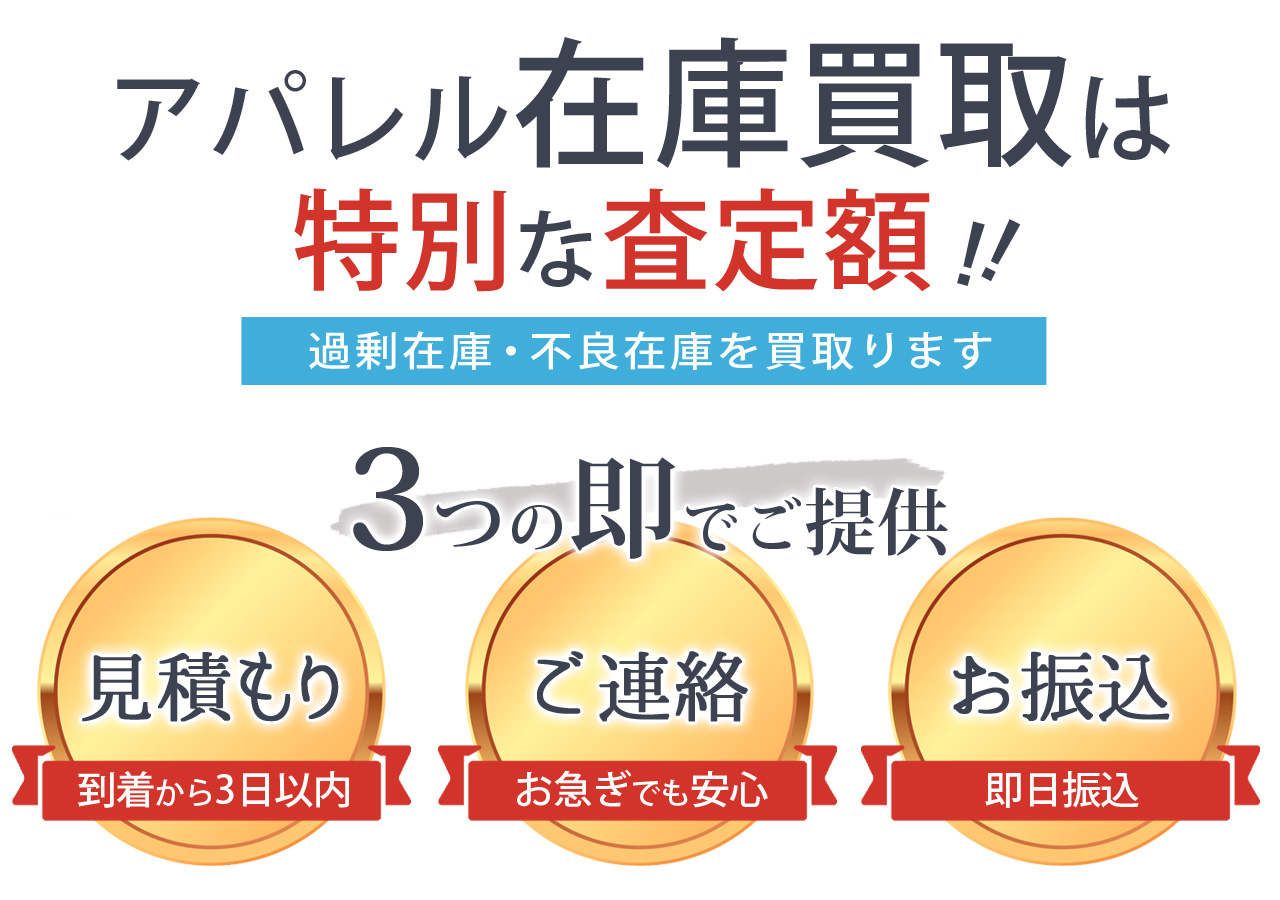 アパレル在庫買取は
特別な査定額!!

過剰在庫・不良在庫を買取ります

3つの即でご提供

見積もり
到着から3日以内

ご連絡
お急ぎでも安心

お振込
即日振込